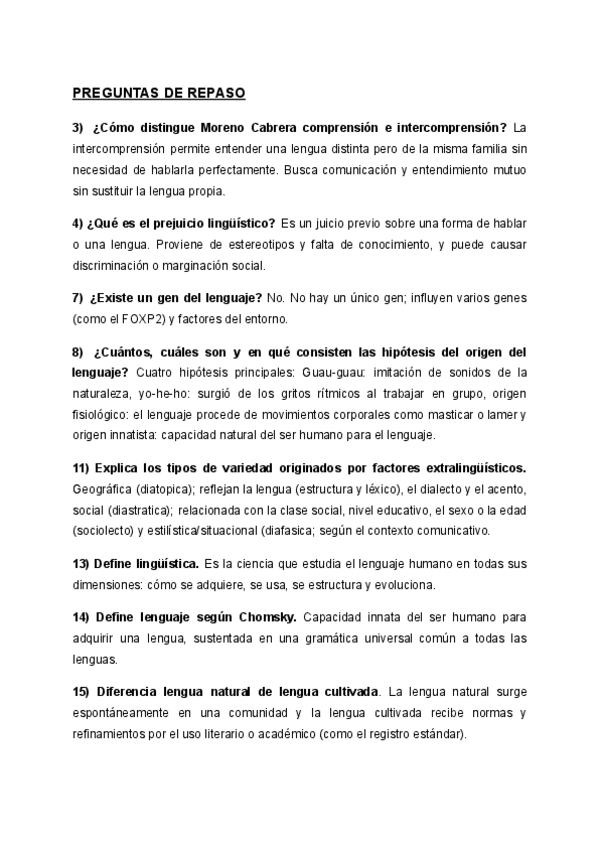 PREGUNTAS DE REPASO

3) ¿Cómo distingue Moreno Cabrera comprensión e intercomprensión? La intercomprensión permite entender una lengua distinta pero de la misma familia sin necesidad de hablarla perfectamente. Busca comunicación y entendimiento mutuo sin sustituir la lengua propia.

4) ¿Qué es el prejuicio lingüístico? Es un juicio previo sobre una forma de hablar o una lengua. Proviene de estereotipos y falta de conocimiento, y puede causar discriminación o marginación social.

7) ¿Existe un gen del lenguaje? No. No hay un único gen; influyen varios genes (como el FOXP2) y factores del entorno.

8) ¿Cuántos, cuáles son y en qué consisten las hipótesis del origen del lenguaje? Cuatro hipótesis principales: Guau-guau: imitación de sonidos de la naturaleza, yo-he-ho: surgió de los gritos rítmicos al trabajar en grupo, origen fisiológico: el lenguaje procede de movimientos corporales como masticar o lamer y origen innatista: capacidad natural del ser humano para el lenguaje.

11) Explica los tipos de variedad originados por factores extralingüísticos. Geográfica (diatopica); reflejan la lengua (estructura y léxico), el dialecto y el acento, social (diastratica); relacionada con la clase social, nivel educativo, el sexo o la edad (sociolecto) y estilística/situacional (diafasica; según el contexto comunicativo.

13) Define lingüística. Es la ciencia que estudia el lenguaje humano en todas sus dimensiones: cómo se adquiere, se usa, se estructura y evoluciona.

14) Define lenguaje según Chomsky. Capacidad innata del ser humano para adquirir una lengua, sustentada en una gramática universal común a todas las lenguas.

15) Diferencia lengua natural de lengua cultivada. La lengua natural surge espontáneamente en una comunidad y la lengua cultivada recibe normas y refinamientos por el uso literario o académico (como el registro estándar).